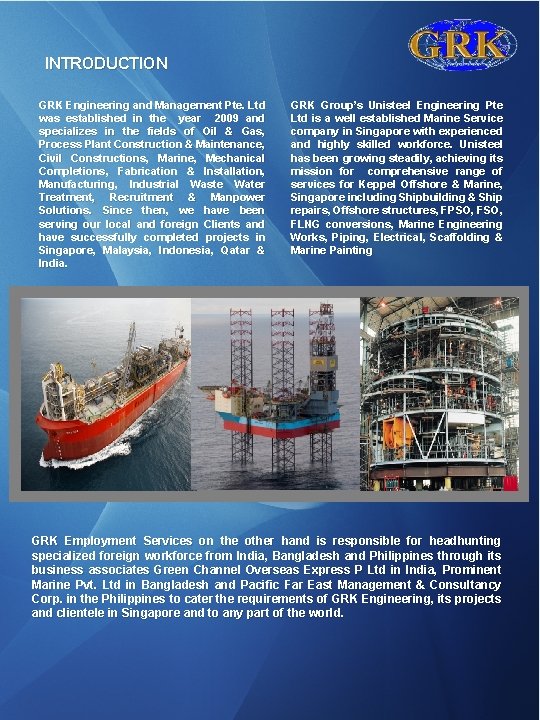 GRK

INTRODUCTION

GRK Engineering and Management Pte. Ltd was established in the year 2009 and specializes in the fields of Oil & Gas, Process Plant Construction & Maintenance, Civil Constructions, Marine, Mechanical Completions, Fabrication & Installation, Manufacturing, Industrial Waste Water Treatment, Recruitment & Manpower Solutions. Since then, we have been serving our local and foreign Clients and have successfully completed projects in Singapore, Malaysia, Indonesia, Qatar & India.

GRK Group's Unisteel Engineering Pte Ltd is a well established Marine Service company in Singapore with experienced and highly skilled workforce. Unisteel has been growing steadily, achieving its mission for comprehensive range of services for Keppel Offshore & Marine, Singapore including Shipbuilding & Ship repairs, Offshore structures, FPSO, FSO, FLNG conversions, Marine Engineering Works, Piping, Electrical, Scaffolding & Marine Painting

GRK Employment Services on the other hand is responsible for headhunting specialized foreign workforce from India, Bangladesh and Philippines through its business associates Green Channel Overseas Express P Ltd in India, Prominent Marine Pvt. Ltd in Bangladesh and Pacific Far East Management & Consultancy Corp. in the Philippines to cater the requirements of GRK Engineering, its projects and clientele in Singapore and to any part of the world.